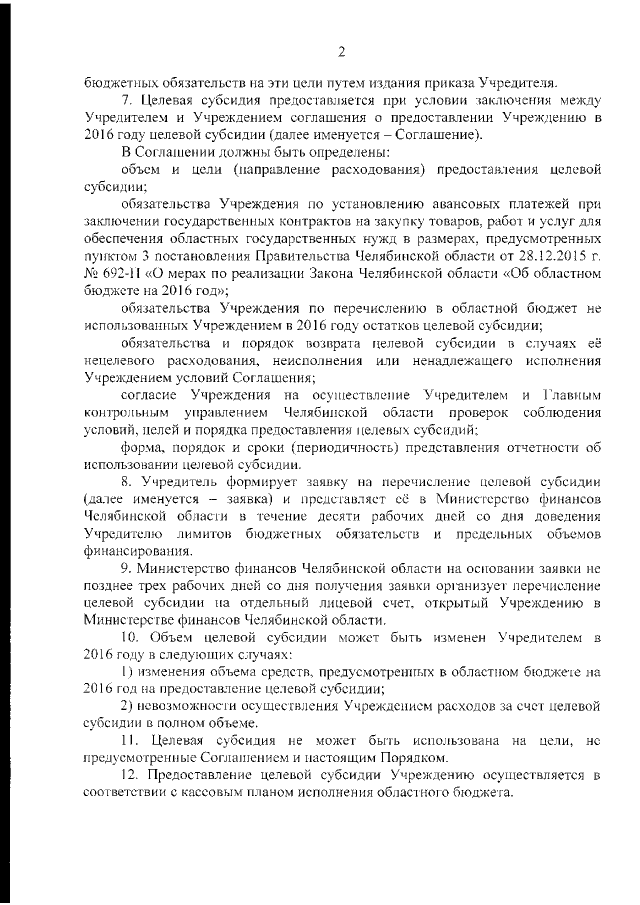 2

бюджетных обязательств на эти цели путем издания приказа Учредителя.

7. Целевая субсидия предоставляется при условии заключения между Учредителем и Учреждением соглашения о предоставлении Учреждению в 2016 году целевой субсидии (далее именуется – Соглашение).

В Соглашении должны быть определены:

объем и цели (направление расходования) предоставления целевой субсидии;

обязательства Учреждения по установлению авансовых платежей при заключении государственных контрактов на закупку товаров, работ и услуг для обеспечения областных государственных нужд в размерах, предусмотренных пунктом 3 постановления Правительства Челябинской области от 28.12.2015 г. № 692-П «О мерах по реализации Закона Челябинской области «Об областном бюджете на 2016 год»;

обязательства Учреждения по перечислению в областной бюджет не использованных Учреждением в 2016 году остатков целевой субсидии;

обязательства и порядок возврата целевой субсидии в случаях её нецелевого расходования, неисполнения или ненадлежащего исполнения Учреждением условий Соглашения;

согласие Учреждения на осуществление Учредителем и Главным контрольным управлением Челябинской области проверок соблюдения условий, целей и порядка предоставления целевых субсидий;

форма, порядок и сроки (периодичность) представления отчетности об использовании целевой субсидии.

8. Учредитель формирует заявку на перечисление целевой субсидии (далее именуется – заявка) и представляет её в Министерство финансов Челябинской области в течение десяти рабочих дней со дня доведения Учредителю лимитов бюджетных обязательств и предельных объемов финансирования.

9. Министерство финансов Челябинской области на основании заявки не позднее трех рабочих дней со дня получения заявки организует перечисление целевой субсидии на отдельный лицевой счет, открытый Учреждению в Министерстве финансов Челябинской области.

10. Объем целевой субсидии может быть изменен Учредителем в 2016 году в следующих случаях:

1) изменения объема средств, предусмотренных в областном бюджете на 2016 год на предоставление целевой субсидии;

2) невозможности осуществления Учреждением расходов за счет целевой субсидии в полном объеме.

11. Целевая субсидия не может быть использована на цели, не предусмотренные Соглашением и настоящим Порядком.

12. Предоставление целевой субсидии Учреждению осуществляется в соответствии с кассовым планом исполнения областного бюджета.